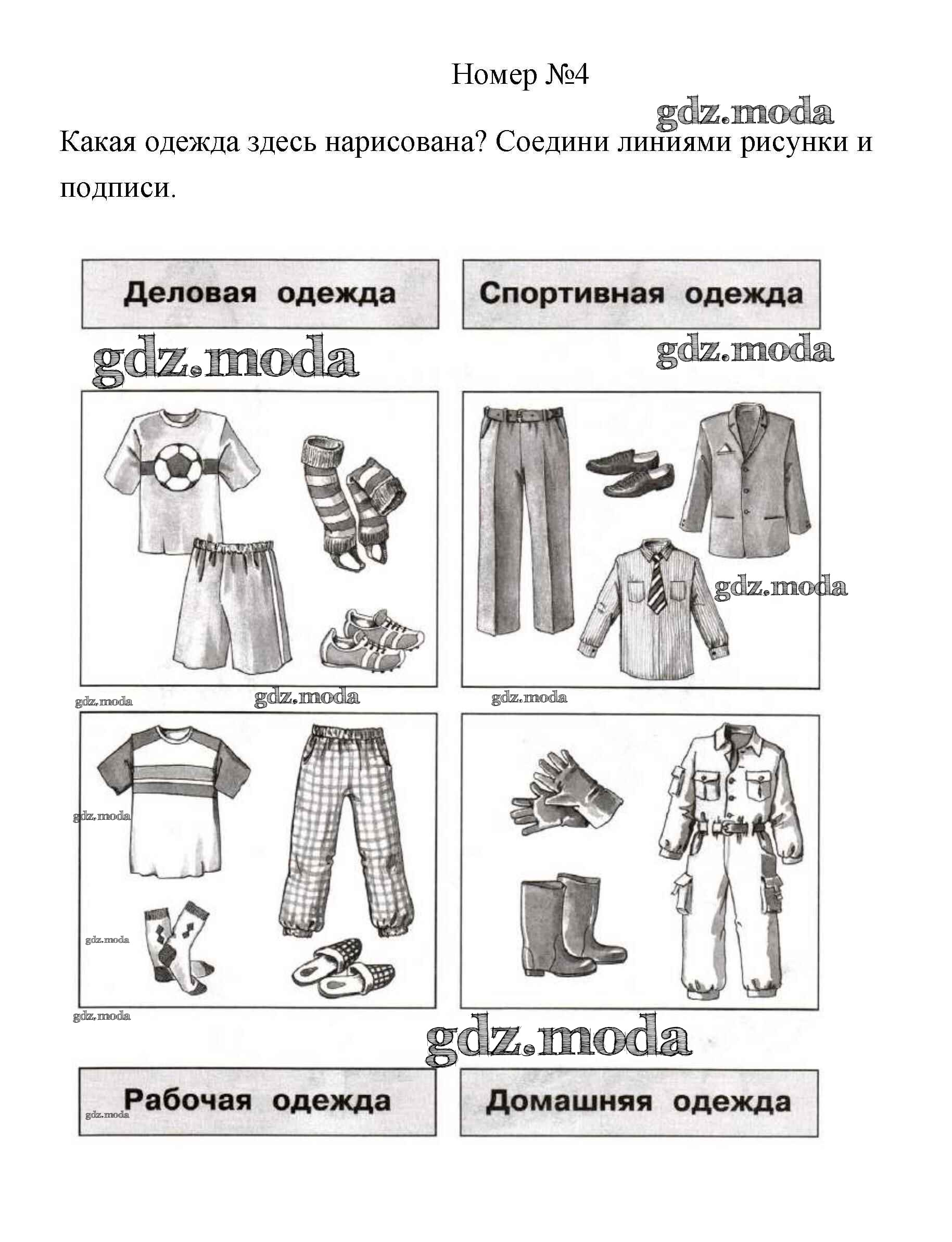 Номер №4

gdz.moda

Какая одежда здесь нарисована? Соедини линиями рисунки и подписи.

Деловая одежда

Спортивная одежда

gdz.moda

gdz.moda

gdz.moda

gdz.moda

gdz.moda

gdz.moda

gdz.moda

gdz.moda

gdz.moda

gdz.moda

Рабочая одежда

gdz.moda

Домашняя одежда